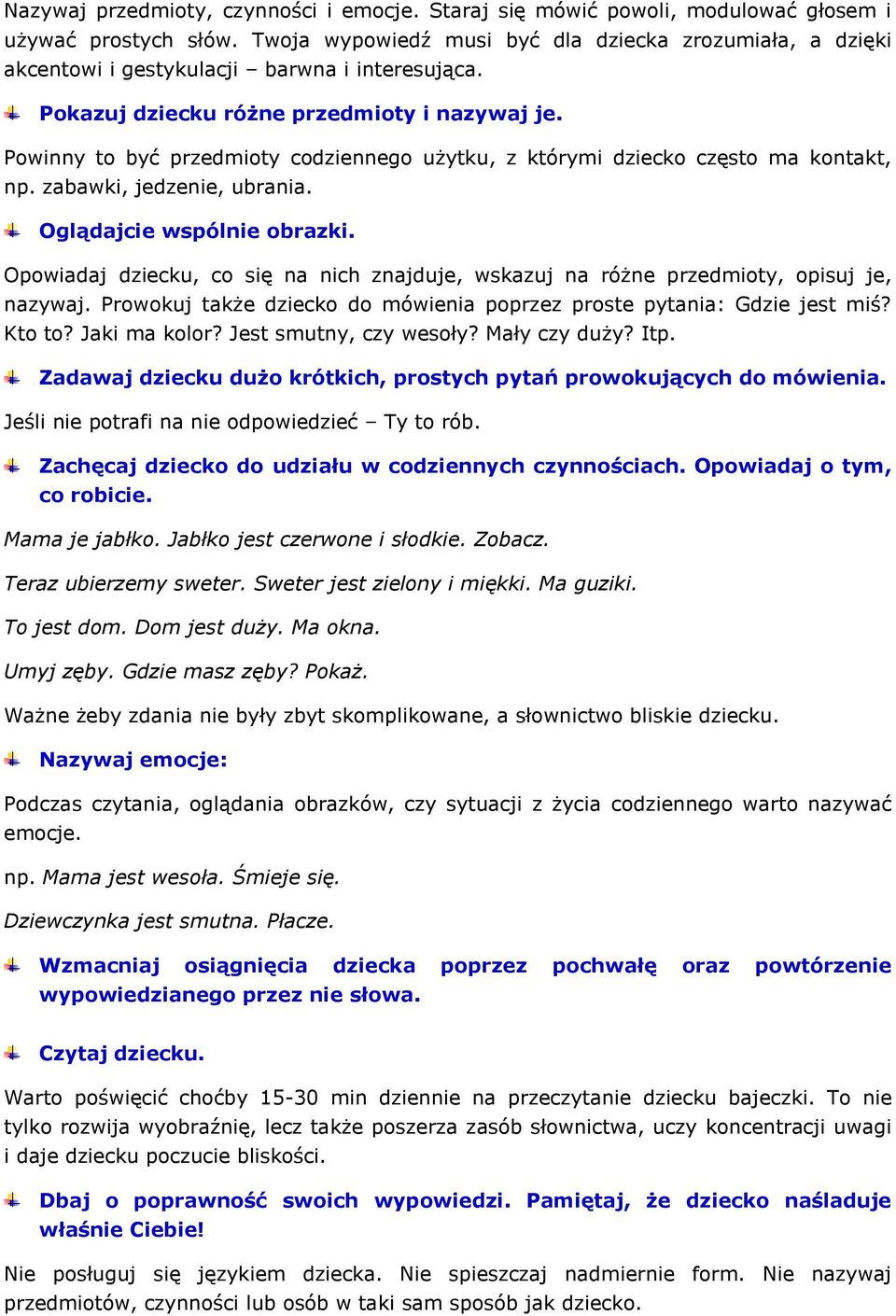 Nazywaj przedmioty, czynności i emocje. Staraj się mówić powoli, modulować głosem i używać prostych słów. Twoja wypowiedź musi być dla dziecka zrozumiała, a dzięki akcentowi i gestykulacji – barwna i interesująca.

Pokazuj dziecku różne przedmioty i nazywaj je.

Powinny to być przedmioty codziennego użytku, z którymi dziecko często ma kontakt, np. zabawki, jedzenie, ubrania.

Oglądajcie wspólnie obrazki.

Opowiadaj dziecku, co się na nich znajduje, wskazuj na różne przedmioty, opisuj je, nazywaj. Prowokuj także dziecko do mówienia poprzez proste pytania: Gdzie jest miś? Kto to? Jaki ma kolor? Jest smutny, czy wesoły? Mały czy duży? Itp.

Zadawaj dziecku dużo krótkich, prostych pytań prowokujących do mówienia.

Jeśli nie potrafi na nie odpowiedzieć – Ty to rób.

Zachęcaj dziecko do udziału w codziennych czynnościach. Opowiadaj o tym, co robicie.

Mama je jabłko. Jabłko jest czerwone i słodkie. Zobacz.

Teraz ubierzemy sweter. Sweter jest zielony i miękki. Ma guziki.

To jest dom. Dom jest duży. Ma okna.

Umyj zęby. Gdzie masz zęby? Pokaż.

Ważne żeby zdania nie były zbyt skomplikowane, a słownictwo bliskie dziecku.

Nazywaj emocje:

Podczas czytania, oglądania obrazków, czy sytuacji z życia codziennego warto nazywać emocje.

np. Mama jest wesoła. Śmieje się.

Dziewczynka jest smutna. Płacze.

Wzmacniaj osiągnięcia dziecka poprzez pochwałę oraz powtórzenie wypowiedzianego przez nie słowa.

Czytaj dziecku.

Warto poświęcić choćby 15-30 min dziennie na przeczytanie dziecku bajeczki. To nie tylko rozwija wyobraźnię, lecz także poszerza zasób słownictwa, uczy koncentracji uwagi i daje dziecku poczucie bliskości.

Dbaj o poprawność swoich wypowiedzi. Pamiętaj, że dziecko naśladuje właśnie Ciebie!

Nie posługuj się językiem dziecka. Nie spieszczaj nadmiernie form. Nie nazywaj przedmiotów, czynności lub osób w taki sam sposób jak dziecko.